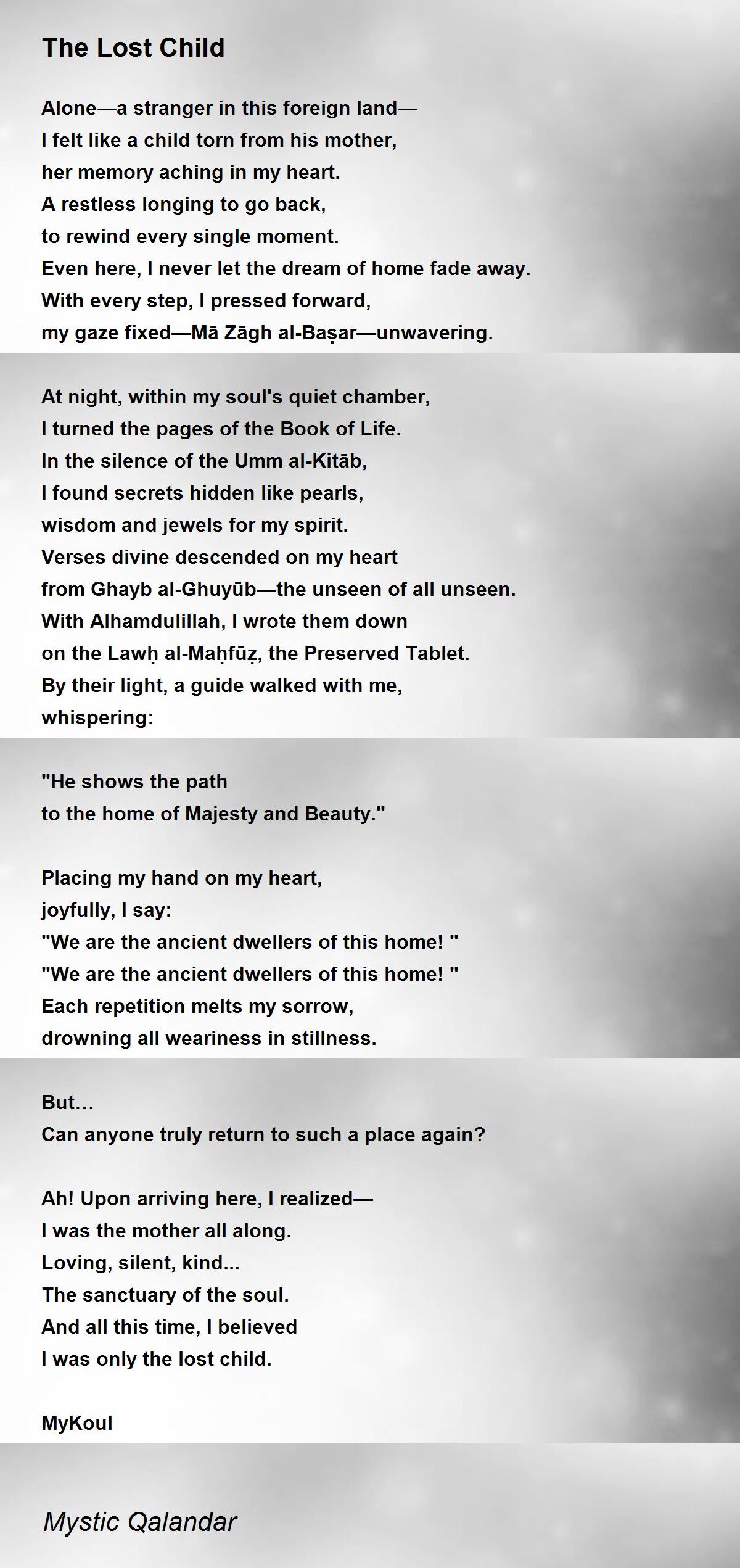 The Lost Child

Alone—a stranger in this foreign land—
I felt like a child torn from his mother,
her memory aching in my heart.
A restless longing to go back,
to rewind every single moment.
Even here, I never let the dream of home fade away.
With every step, I pressed forward,
my gaze fixed—Mā Zāgh al-Baṣar—unwavering.

At night, within my soul's quiet chamber,
I turned the pages of the Book of Life.
In the silence of the Umm al-Kitāb,
I found secrets hidden like pearls,
wisdom and jewels for my spirit.
Verses divine descended on my heart
from Ghayb al-Ghuyūb—the unseen of all unseen.
With Alhamdulillah, I wrote them down
on the Lawḥ al-Maḥfūẓ, the Preserved Tablet.
By their light, a guide walked with me,
whispering:

"He shows the path
to the home of Majesty and Beauty."

Placing my hand on my heart,
joyfully, I say:
"We are the ancient dwellers of this home! "
"We are the ancient dwellers of this home! "
Each repetition melts my sorrow,
drowning all weariness in stillness.

But…
Can anyone truly return to such a place again?

Ah! Upon arriving here, I realized—
I was the mother all along.
Loving, silent, kind...
The sanctuary of the soul.
And all this time, I believed
I was only the lost child.

MyKoul

Mystic Qalandar